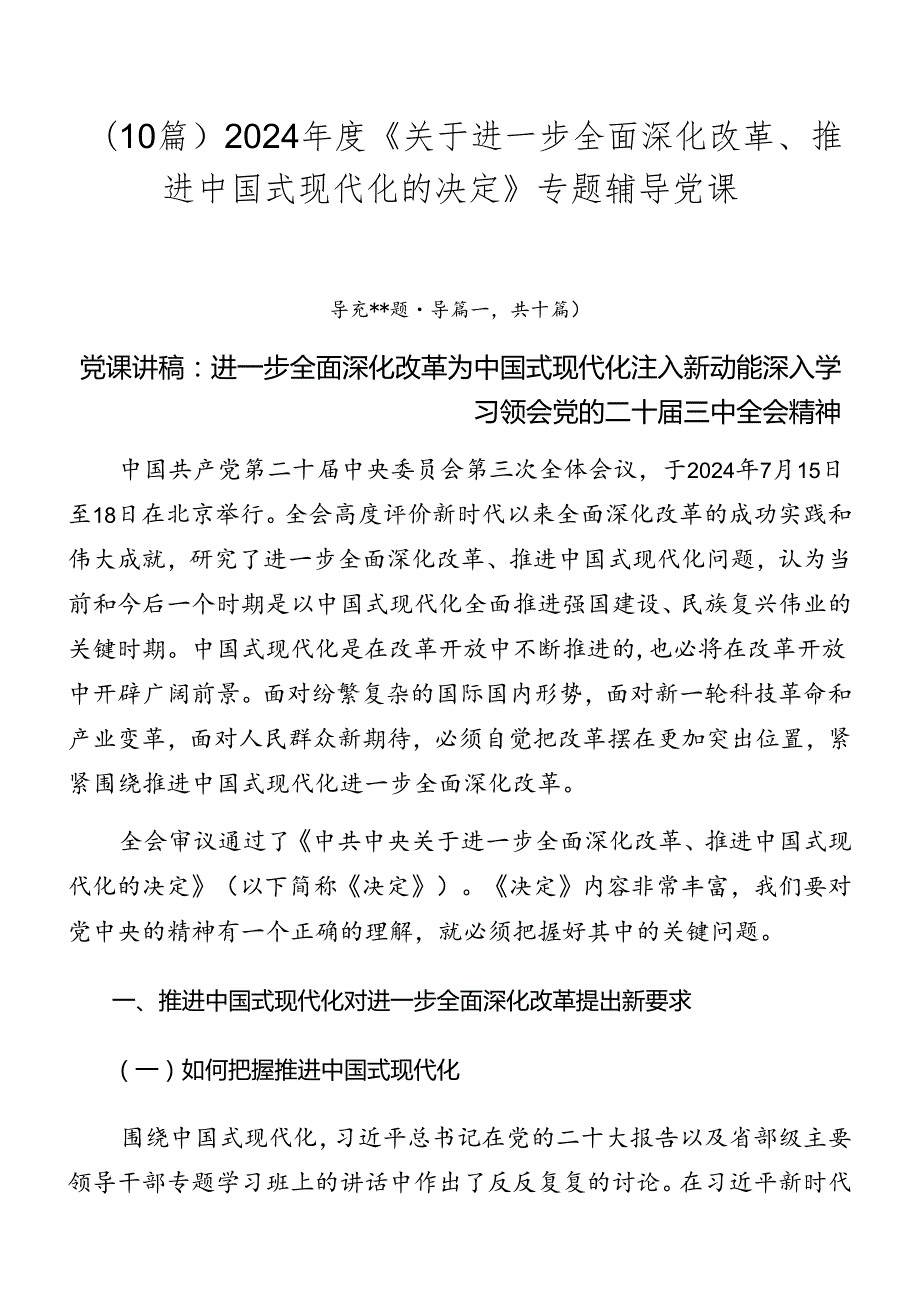 （10篇）2024年度《关于进一步全面深化改革、推进中国式现代化的决定》专题辅导党课

导充**题·导篇一，共十篇）

党课讲稿：进一步全面深化改革为中国式现代化注入新动能深入学习领会党的二十届三中全会精神

中国共产党第二十届中央委员会第三次全体会议，于2024年7月15日至18日在北京举行。全会高度评价新时代以来全面深化改革的成功实践和伟大成就，研究了进一步全面深化改革、推进中国式现代化问题，认为当前和今后一个时期是以中国式现代化全面推进强国建设、民族复兴伟业的关键时期。中国式现代化是在改革开放中不断推进的，也必将在改革开放中开辟广阔前景。面对纷繁复杂的国际国内形势，面对新一轮科技革命和产业变革，面对人民群众新期待，必须自觉把改革摆在更加突出位置，紧紧围绕推进中国式现代化进一步全面深化改革。

全会审议通过了《中共中央关于进一步全面深化改革、推进中国式现代化的决定》（以下简称《决定》）。《决定》内容非常丰富，我们要对党中央的精神有一个正确的理解，就必须把握好其中的关键问题。

一、推进中国式现代化对进一步全面深化改革提出新要求

（一）如何把握推进中国式现代化

围绕中国式现代化，习近平总书记在党的二十大报告以及省部级主要领导干部专题学习班上的讲话中作出了反反复复的讨论。在习近平新时代